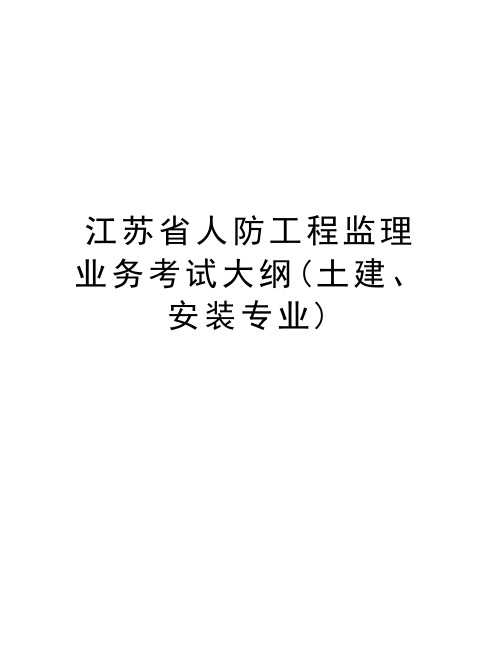 江苏省人防工程监理业务考试大纲(土建、安装专业)